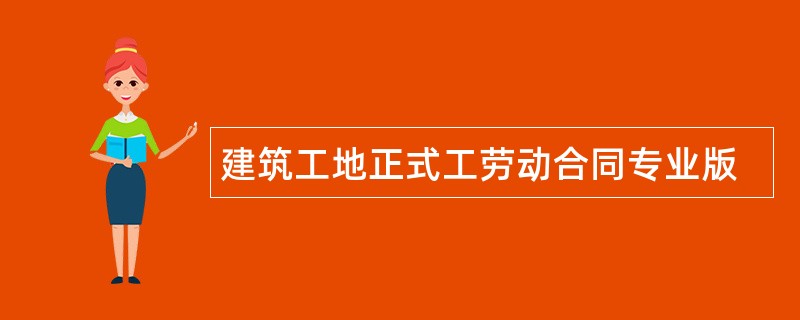 建筑工地正式工劳动合同专业版